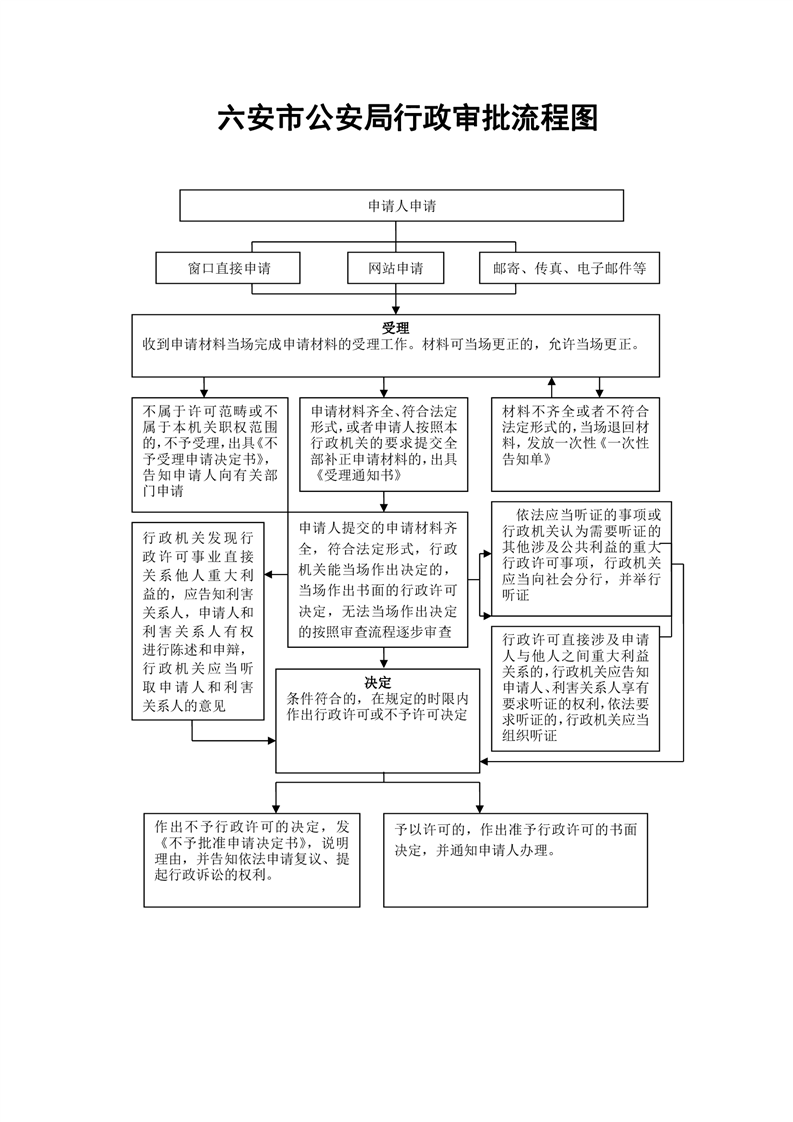 六安市公安局行政审批流程图

申请人申请

窗口直接申请

网站申请

邮寄、传真、电子邮件等

受理
收到申请材料当场完成申请材料的受理工作。材料可当场更正的，允许当场更正。

不属于许可范畴或不属于本机关职权范围的，不予受理，出具《不予受理申请决定书》，告知申请人向有关部门申请

申请材料齐全、符合法定形式，或者申请人按照本行政机关的要求提交全部补正申请材料的，出具《受理通知书》

材料不齐全或者不符合法定形式的，当场退回材料，发放一次性《一次性告知单》

行政机关发现行政许可事业直接关系他人重大利益的，应告知利害关系人，申请人和利害关系人有权进行陈述和申辩，行政机关应当听取申请人和利害关系人的意见

申请人提交的申请材料齐全，符合法定形式，行政机关能当场作出决定的，当场作出书面的行政许可决定，无法当场作出决定的按照审查流程逐步审查

依法应当听证的事项或行政机关认为需要听证的其他涉及公共利益的重大行政许可事项，行政机关应当向社会分行，并举行听证

行政许可直接涉及申请人与他人之间重大利益关系的，行政机关应告知申请人、利害关系人享有要求听证的权利，依法要求听证的，行政机关应当组织听证

决定
条件符合的，在规定的时限内作出行政许可或不予许可决定

作出不予行政许可的决定，发《不予批准申请决定书》，说明理由，并告知依法申请复议、提起行政诉讼的权利。

予以许可的，作出准予行政许可的书面决定，并通知申请人办理。